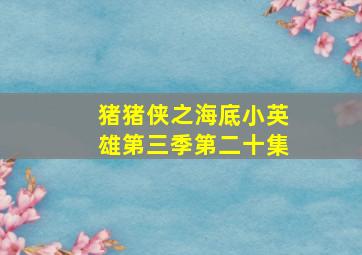 猪猪侠之海底小英雄第三季第二十集